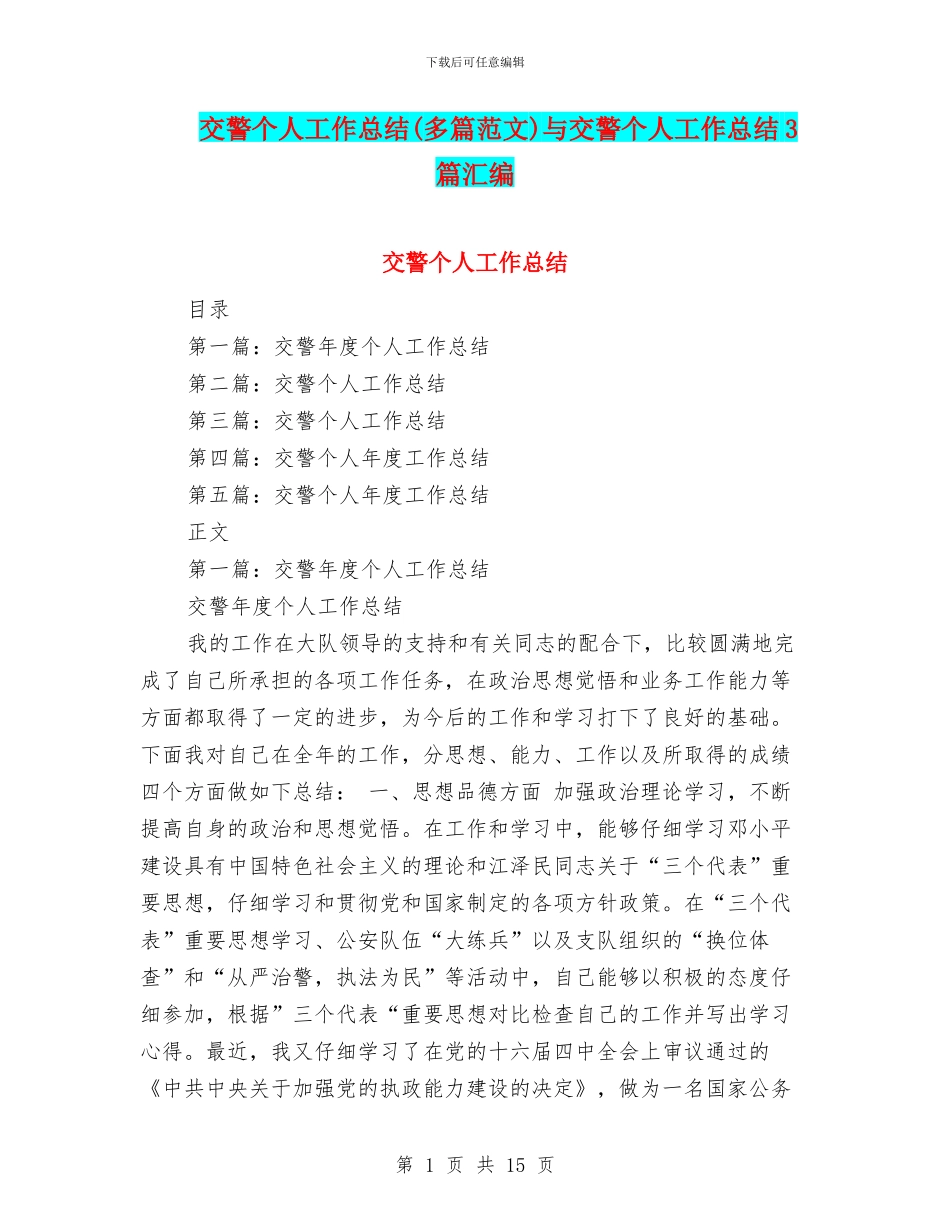 下载后可任意编辑

交警个人工作总结(多篇范文)与交警个人工作总结3篇汇编

交警个人工作总结

目录

第一篇：交警年度个人工作总结

第二篇：交警个人工作总结

第三篇：交警个人工作总结

第四篇：交警个人年度工作总结

第五篇：交警个人年度工作总结

正文

第一篇：交警年度个人工作总结

交警年度个人工作总结

我的工作在大队领导的支持和有关同志的配合下，比较圆满地完成了自己所承担的各项工作任务，在政治思想觉悟和业务工作能力等方面都取得了一定的进步，为今后的工作和学习打下了良好的基础。下面我对自己在全年的工作，分思想、能力、工作以及所取得的成绩四个方面做如下总结： 一、思想品德方面 加强政治理论学习，不断提高自身的政治和思想觉悟。在工作和学习中，能够仔细学习邓小平建设具有中国特色社会主义的理论和江泽民同志关于“三个代表”重要思想，仔细学习和贯彻党和国家制定的各项方针政策。在“三个代表”重要思想学习、公安队伍“大练兵”以及支队组织的“换位体查”和“从严治警，执法为民”等活动中，自己能够以积极的态度仔细参加，根据”三个代表“重要思想对比检查自己的工作并写出学习心得。最近，我又仔细学习了在党的十六届四中全会上审议通过的《中共中央关于加强党的执政能力建设的决定》，做为一名国家公务

第 1 页 共 15 页